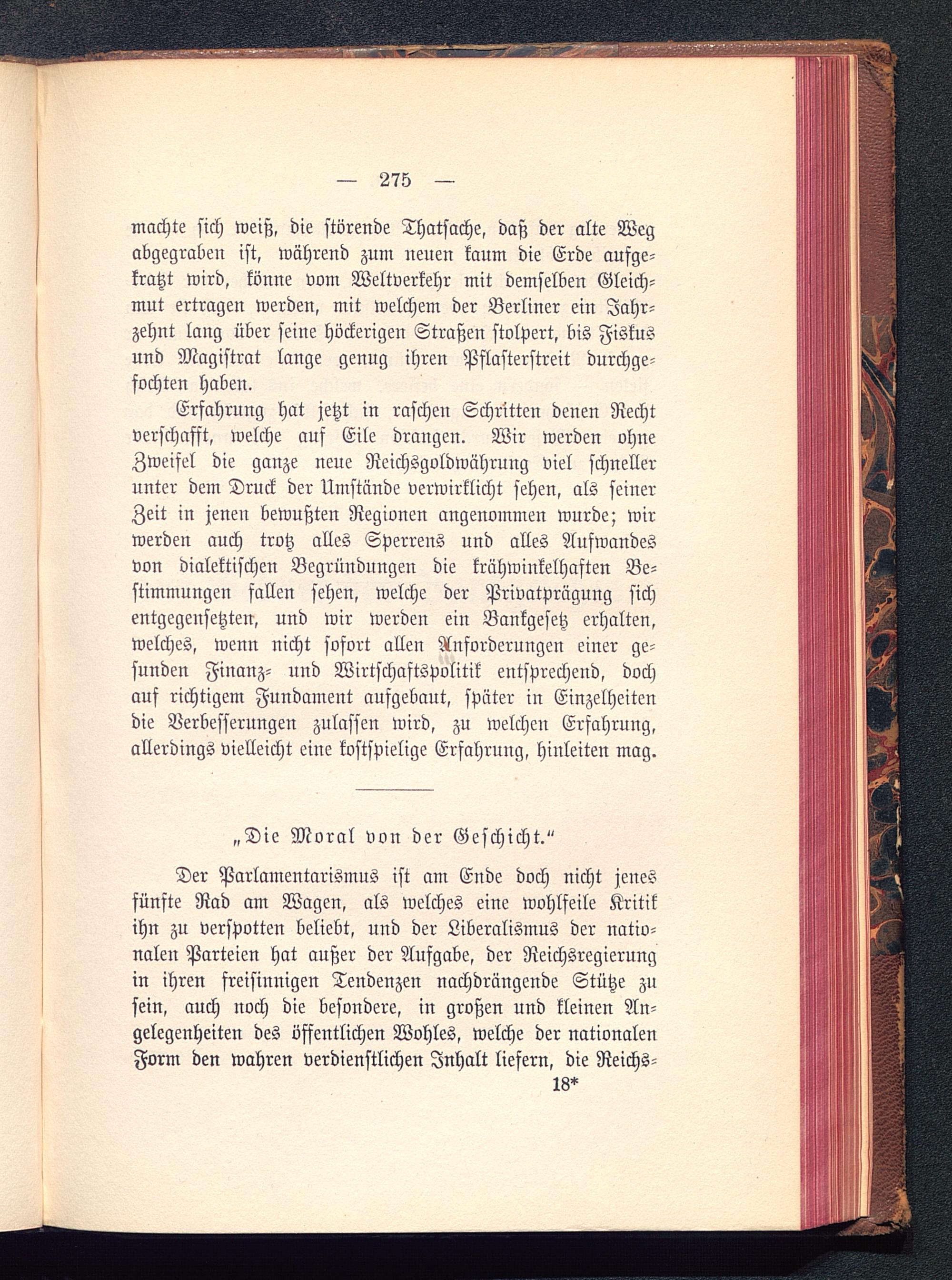 — 275 —

machte sich weiß, die störende Thatsache, daß der alte Weg abgegraben ist, während zum neuen kaum die Erde aufgekratzt wird, könne vom Weltverkehr mit demselben Gleichmut ertragen werden, mit welchem der Berliner ein Jahrzehnt lang über seine höckerigen Straßen stolpert, bis Fiskus und Magistrat lange genug ihren Pflasterstreit durchgefochten haben.

Erfahrung hat jetzt in raschen Schritten denen Recht verschafft, welche auf Eile drangen. Wir werden ohne Zweifel die ganze neue Reichsgoldwährung viel schneller unter dem Druck der Umstände verwirklicht sehen, als seiner Zeit in jenen bewußten Regionen angenommen wurde; wir werden auch trotz alles Sperrens und alles Aufwandes von dialektischen Begründungen die krähwinkelhaften Bestimmungen fallen sehen, welche der Privatprägung sich entgegensetzten, und wir werden ein Bankgesetz erhalten, welches, wenn nicht sofort allen Anforderungen einer gesunden Finanz- und Wirtschaftspolitik entsprechend, doch auf richtigem Fundament aufgebaut, später in Einzelheiten die Verbesserungen zulassen wird, zu welchen Erfahrung, allerdings vielleicht eine kostspielige Erfahrung, hinleiten mag.

„Die Moral von der Geschicht.“

Der Parlamentarismus ist am Ende doch nicht jenes fünfte Rad am Wagen, als welches eine wohlfeile Kritik ihn zu verspotten beliebt, und der Liberalismus der nationalen Parteien hat außer der Aufgabe, der Reichsregierung in ihren freisinnigen Tendenzen nachdrängende Stütze zu sein, auch noch die besondere, in großen und kleinen Angelegenheiten des öffentlichen Wohles, welche der nationalen Form den wahren verdienstlichen Inhalt liefern, die Reichs-

18*